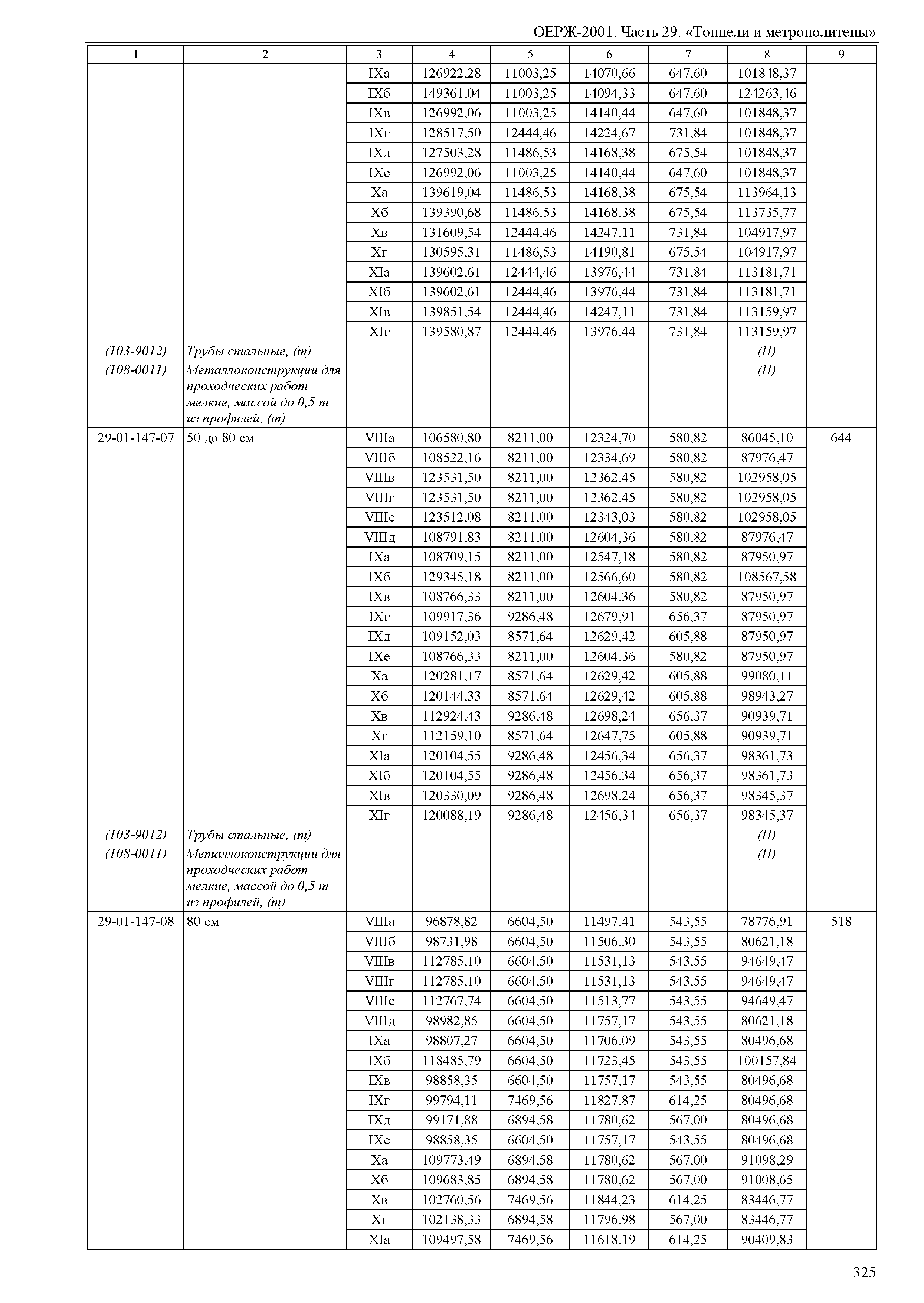 ОЕРЖ-2001. Часть 29. «Тоннели и метрополитены»

| 1 | 2 | 3 | 4 | 5 | 6 | 7 | 8 | 9 |
|---|---|---|---|---|---|---|---|---|
| | | IXа | 126922,28 | 11003,25 | 14070,66 | 647,60 | 101848,37 | |
| | | IXб | 149361,04 | 11003,25 | 14094,33 | 647,60 | 124263,46 | |
| | | IXв | 126992,06 | 11003,25 | 14140,44 | 647,60 | 101848,37 | |
| | | IXг | 128517,50 | 12444,46 | 14224,67 | 731,84 | 101848,37 | |
| | | IXд | 127503,28 | 11486,53 | 14168,38 | 675,54 | 101848,37 | |
| | | IXе | 126992,06 | 11003,25 | 14140,44 | 647,60 | 101848,37 | |
| | | Xа | 139619,04 | 11486,53 | 14168,38 | 675,54 | 113964,13 | |
| | | Xб | 139390,68 | 11486,53 | 14168,38 | 675,54 | 113735,77 | |
| | | Xв | 131609,54 | 12444,46 | 14247,11 | 731,84 | 104917,97 | |
| | | Xг | 130595,31 | 11486,53 | 14190,81 | 675,54 | 104917,97 | |
| | | XIа | 139602,61 | 12444,46 | 13976,44 | 731,84 | 113181,71 | |
| | | XIб | 139602,61 | 12444,46 | 13976,44 | 731,84 | 113181,71 | |
| | | XIв | 139851,54 | 12444,46 | 14247,11 | 731,84 | 113159,97 | |
| | | XIг | 139580,87 | 12444,46 | 13976,44 | 731,84 | 113159,97 | |
| (103-9012) | Трубы стальные, (т) | | | | | | (П) | |
| (108-0011) | Металлоконструкции для проходческих работ мелкие, массой до 0,5 т из профилей, (т) | | | | | | (П) | |
| 29-01-147-07 | 50 до 80 см | VIIIа | 106580,80 | 8211,00 | 12324,70 | 580,82 | 86045,10 | 644 |
| | | VIIIб | 108522,16 | 8211,00 | 12334,69 | 580,82 | 87976,47 | |
| | | VIIIв | 123531,50 | 8211,00 | 12362,45 | 580,82 | 102958,05 | |
| | | VIIIг | 123531,50 | 8211,00 | 12362,45 | 580,82 | 102958,05 | |
| | | VIIIе | 123512,08 | 8211,00 | 12343,03 | 580,82 | 102958,05 | |
| | | VIIIд | 108791,83 | 8211,00 | 12604,36 | 580,82 | 87976,47 | |
| | | IXа | 108709,15 | 8211,00 | 12547,18 | 580,82 | 87950,97 | |
| | | IXб | 129345,18 | 8211,00 | 12566,60 | 580,82 | 108567,58 | |
| | | IXв | 108766,33 | 8211,00 | 12604,36 | 580,82 | 87950,97 | |
| | | IXг | 109917,36 | 9286,48 | 12679,91 | 656,37 | 87950,97 | |
| | | IXд | 109152,03 | 8571,64 | 12629,42 | 605,88 | 87950,97 | |
| | | IXе | 108766,33 | 8211,00 | 12604,36 | 580,82 | 87950,97 | |
| | | Xа | 120281,17 | 8571,64 | 12629,42 | 605,88 | 99080,11 | |
| | | Xб | 120144,33 | 8571,64 | 12629,42 | 605,88 | 98943,27 | |
| | | Xв | 112924,43 | 9286,48 | 12698,24 | 656,37 | 90939,71 | |
| | | Xг | 112159,10 | 8571,64 | 12647,75 | 605,88 | 90939,71 | |
| | | XIа | 120104,55 | 9286,48 | 12456,34 | 656,37 | 98361,73 | |
| | | XIб | 120104,55 | 9286,48 | 12456,34 | 656,37 | 98361,73 | |
| | | XIв | 120330,09 | 9286,48 | 12698,24 | 656,37 | 98345,37 | |
| | | XIг | 120088,19 | 9286,48 | 12456,34 | 656,37 | 98345,37 | |
| (103-9012) | Трубы стальные, (т) | | | | | | (П) | |
| (108-0011) | Металлоконструкции для проходческих работ мелкие, массой до 0,5 т из профилей, (т) | | | | | | (П) | |
| 29-01-147-08 | 80 см | VIIIа | 96878,82 | 6604,50 | 11497,41 | 543,55 | 78776,91 | 518 |
| | | VIIIб | 98731,98 | 6604,50 | 11506,30 | 543,55 | 80621,18 | |
| | | VIIIв | 112785,10 | 6604,50 | 11531,13 | 543,55 | 94649,47 | |
| | | VIIIг | 112785,10 | 6604,50 | 11531,13 | 543,55 | 94649,47 | |
| | | VIIIе | 112767,74 | 6604,50 | 11513,77 | 543,55 | 94649,47 | |
| | | VIIIд | 98982,85 | 6604,50 | 11757,17 | 543,55 | 80621,18 | |
| | | IXа | 98807,27 | 6604,50 | 11706,09 | 543,55 | 80496,68 | |
| | | IXб | 118485,79 | 6604,50 | 11723,45 | 543,55 | 100157,84 | |
| | | IXв | 98858,35 | 6604,50 | 11757,17 | 543,55 | 80496,68 | |
| | | IXг | 99794,11 | 7469,56 | 11827,87 | 614,25 | 80496,68 | |
| | | IXд | 99171,88 | 6894,58 | 11780,62 | 567,00 | 80496,68 | |
| | | IXе | 98858,35 | 6604,50 | 11757,17 | 543,55 | 80496,68 | |
| | | Xа | 109773,49 | 6894,58 | 11780,62 | 567,00 | 91098,29 | |
| | | Xб | 109683,85 | 6894,58 | 11780,62 | 567,00 | 91008,65 | |
| | | Xв | 102760,56 | 7469,56 | 11844,23 | 614,25 | 83446,77 | |
| | | Xг | 102138,33 | 6894,58 | 11796,98 | 567,00 | 83446,77 | |
| | | XIа | 109497,58 | 7469,56 | 11618,19 | 614,25 | 90409,83 | |

325